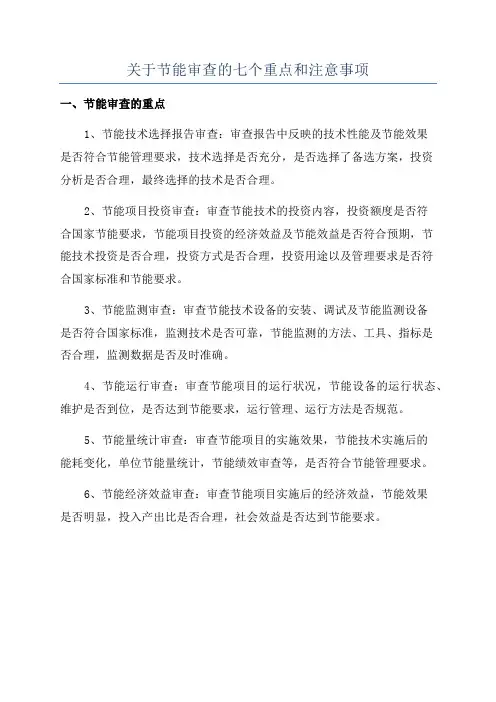 关于节能审查的七个重点和注意事项

一、节能审查的重点

1、节能技术选择报告审查：审查报告中反映的技术性能及节能效果是否符合节能管理要求，技术选择是否充分，是否选择了备选方案，投资分析是否合理，最终选择的技术是否合理。

2、节能项目投资审查：审查节能技术的投资内容，投资额度是否符合国家节能要求，节能项目投资的经济效益及节能效益是否符合预期，节能技术投资是否合理，投资方式是否合理，投资用途以及管理要求是否符合国家标准和节能要求。

3、节能监测审查：审查节能技术设备的安装、调试及节能监测设备是否符合国家标准，监测技术是否可靠，节能监测的方法、工具、指标是否合理，监测数据是否及时准确。

4、节能运行审查：审查节能项目的运行状况，节能设备的运行状态、维护是否到位，是否达到节能要求，运行管理、运行方法是否规范。

5、节能量统计审查：审查节能项目的实施效果，节能技术实施后的能耗变化，单位节能量统计，节能绩效审查等，是否符合节能管理要求。

6、节能经济效益审查：审查节能项目实施后的经济效益，节能效果是否明显，投入产出比是否合理，社会效益是否达到节能要求。